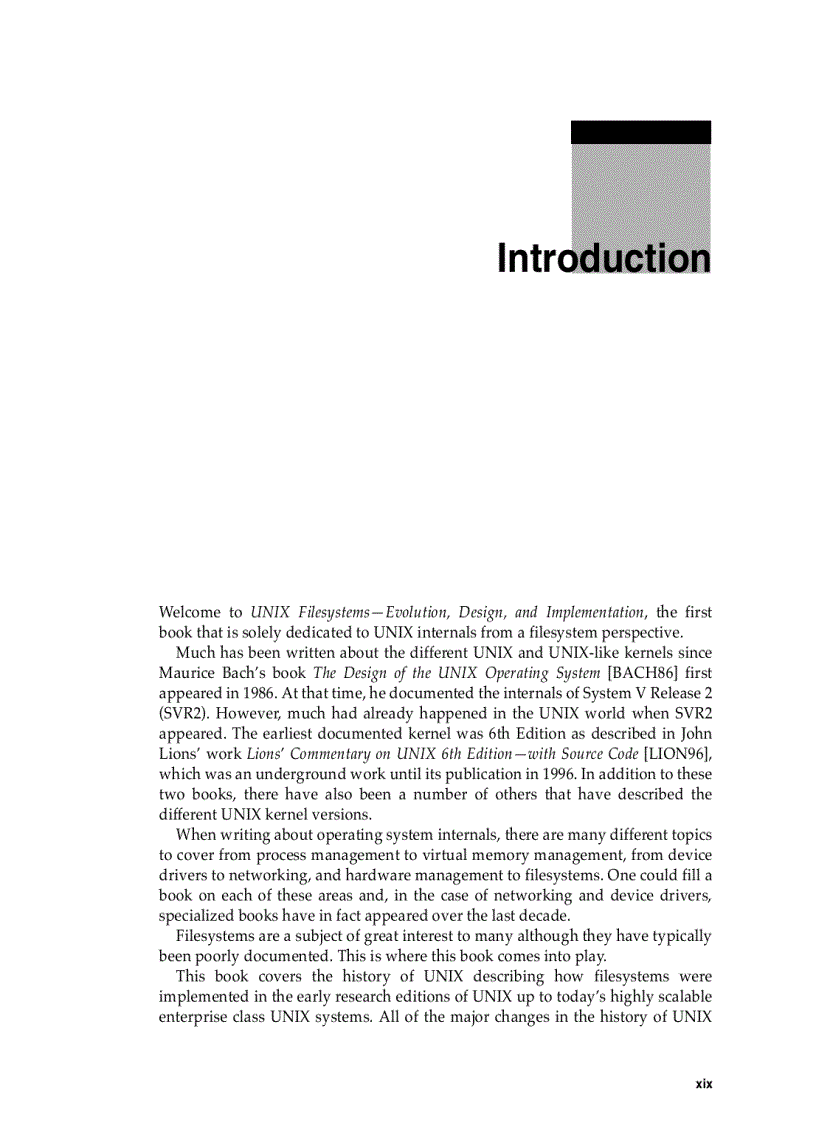 Introduction

Welcome to UNIX Filesystems—Evolution, Design, and Implementation, the first book that is solely dedicated to UNIX internals from a filesystem perspective.

Much has been written about the different UNIX and UNIX-like kernels since Maurice Bach's book The Design of the UNIX Operating System [BACH86] first appeared in 1986. At that time, he documented the internals of System V Release 2 (SVR2). However, much had already happened in the UNIX world when SVR2 appeared. The earliest documented kernel was 6th Edition as described in John Lions' work Lions' Commentary on UNIX 6th Edition—with Source Code [LION96], which was an underground work until its publication in 1996. In addition to these two books, there have also been a number of others that have described the different UNIX kernel versions.

When writing about operating system internals, there are many different topics to cover from process management to virtual memory management, from device drivers to networking, and hardware management to filesystems. One could fill a book on each of these areas and, in the case of networking and device drivers, specialized books have in fact appeared over the last decade.

Filesystems are a subject of great interest to many although they have typically been poorly documented. This is where this book comes into play.

This book covers the history of UNIX describing how filesystems were implemented in the early research editions of UNIX up to today's highly scalable enterprise class UNIX systems. All of the major changes in the history of UNIX

xix